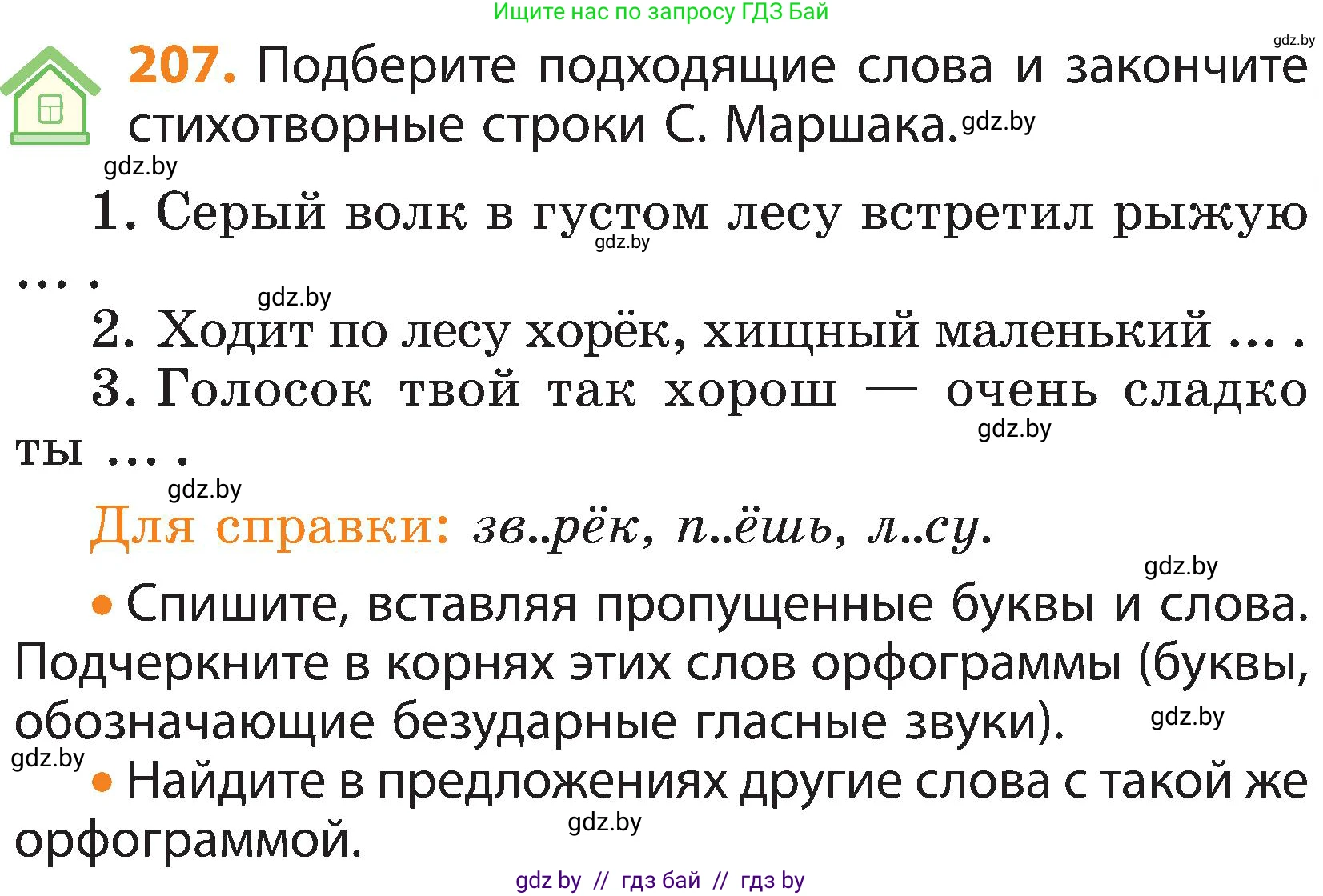 Ищите нас по запросу ГДЗ Бай

gdz.by

207. Подберите подходящие слова и закончите стихотворные строки С. Маршака. gdz.by

gdz.by

1. Серый волк в густом лесу встретил рыжую … .

gdz.by

gdz.by

2. Ходит по лесу хорёк, хищный маленький … .

3. Голосок твой так хорош — очень сладко ты … .

gdz.by

gdz.by

Для справки: зв..рёк, п..ёшь, л..су.

gdz.by

• Спишите, вставляя пропущенные буквы и слова. Подчеркните в корнях этих слов орфограммы (буквы, обозначающие безударные гласные звуки). gdz.by

gdz.by

• Найдите в предложениях другие слова с такой же орфограммой.

gdz.by

gdz by // гдз бай // гдз by